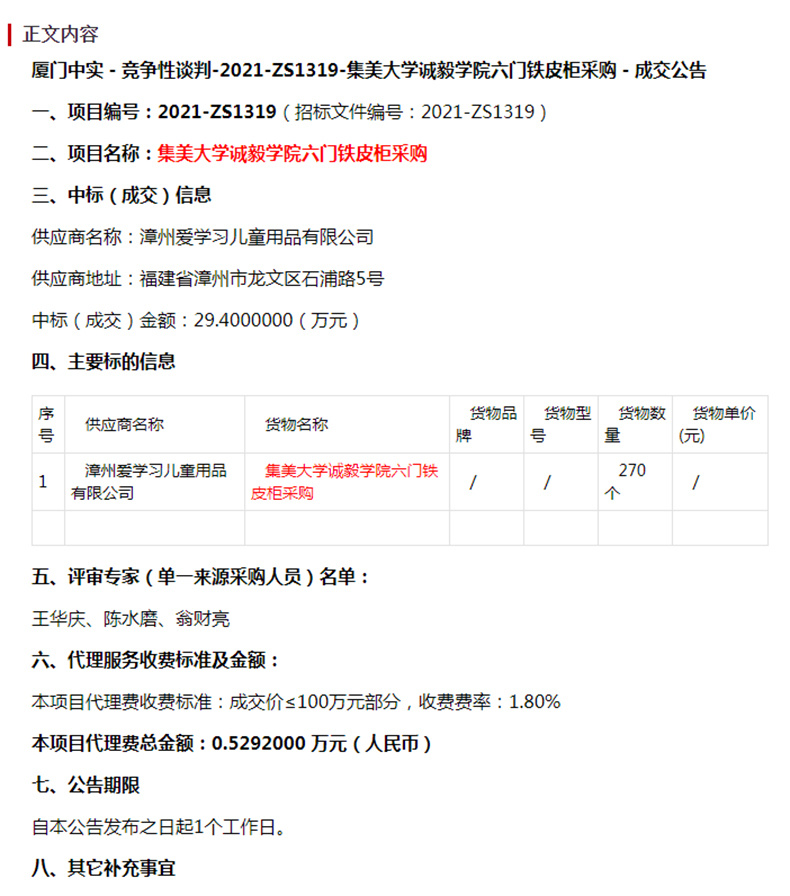 正文内容

厦门中实 - 竞争性谈判-2021-ZS1319-集美大学诚毅学院六门铁皮柜采购 - 成交公告

一、项目编号：2021-ZS1319（招标文件编号：2021-ZS1319）

二、项目名称：集美大学诚毅学院六门铁皮柜采购

三、中标（成交）信息

供应商名称：漳州爱学习儿童用品有限公司

供应商地址：福建省漳州市龙文区石浦路5号

中标（成交）金额：29.4000000（万元）

四、主要标的信息

| 序号 | 供应商名称 | 货物名称 | 货物品牌 | 货物型号 | 货物数量 | 货物单价(元) |
|---|---|---|---|---|---|---|
| 1 | 漳州爱学习儿童用品有限公司 | 集美大学诚毅学院六门铁皮柜采购 | / | / | 270个 | / |
| | | | | | | |

五、评审专家（单一来源采购人员）名单：

王华庆、陈水磨、翁财亮

六、代理服务收费标准及金额：

本项目代理费收费标准：成交价≤100万元部分，收费费率：1.80%

本项目代理费总金额：0.5292000 万元（人民币）

七、公告期限

自本公告发布之日起1个工作日。

八、其它补充事宜